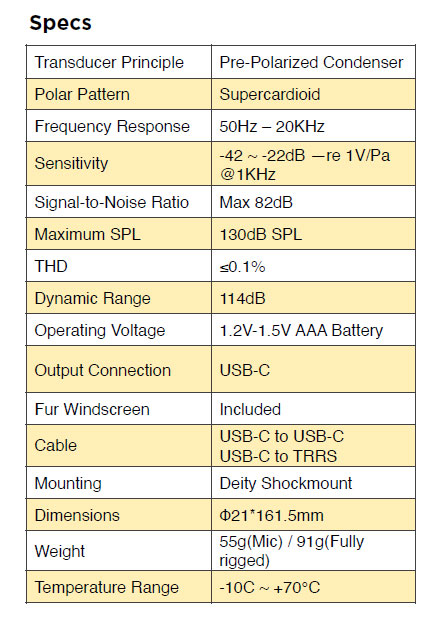 Specs

| Transducer Principle | Pre-Polarized Condenser |
|---|---|
| Polar Pattern | Supercardioid |
| Frequency Response | 50Hz – 20KHz |
| Sensitivity | -42 ~ -22dB —re 1V/Pa @1KHz |
| Signal-to-Noise Ratio | Max 82dB |
| Maximum SPL | 130dB SPL |
| THD | ≤0.1% |
| Dynamic Range | 114dB |
| Operating Voltage | 1.2V-1.5V AAA Battery |
| Output Connection | USB-C |
| Fur Windscreen | Included |
| Cable | USB-C to USB-C USB-C to TRRS |
| Mounting | Deity Shockmount |
| Dimensions | Φ21*161.5mm |
| Weight | 55g(Mic) / 91g(Fully rigged) |
| Temperature Range | -10C ~ +70°C |